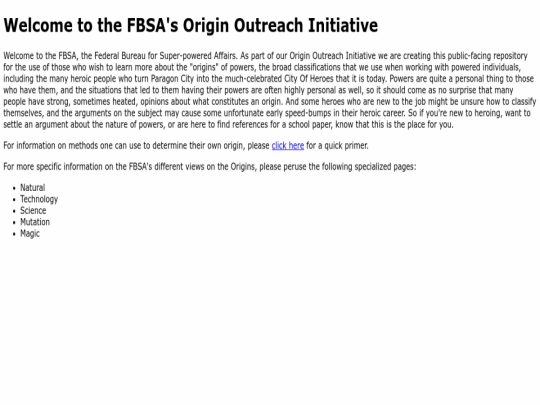 Welcome to the FBSA's Origin Outreach Initiative

Welcome to the FBSA, the Federal Bureau for Super-powered Affairs. As part of our Origin Outreach Initiative we are creating this public-facing repository for the use of those who wish to learn more about the "origins" of powers, the broad classifications that we use when working with powered individuals, including the many heroic people who turn Paragon City into the much-celebrated City Of Heroes that it is today. Powers are quite a personal thing to those who have them, and the situations that led to them having their powers are often highly personal as well, so it should come as no surprise that many people have strong, sometimes heated, opinions about what constitutes an origin. And some heroes who are new to the job might be unsure how to classify themselves, and the arguments on the subject may cause some unfortunate early speed-bumps in their heroic career. So if you're new to heroing, want to settle an argument about the nature of powers, or are here to find references for a school paper, know that this is the place for you.

For information on methods one can use to determine their own origin, please click here for a quick primer.

For more specific information on the FBSA's different views on the Origins, please peruse the following specialized pages:

• Natural
• Technology
• Science
• Mutation
• Magic